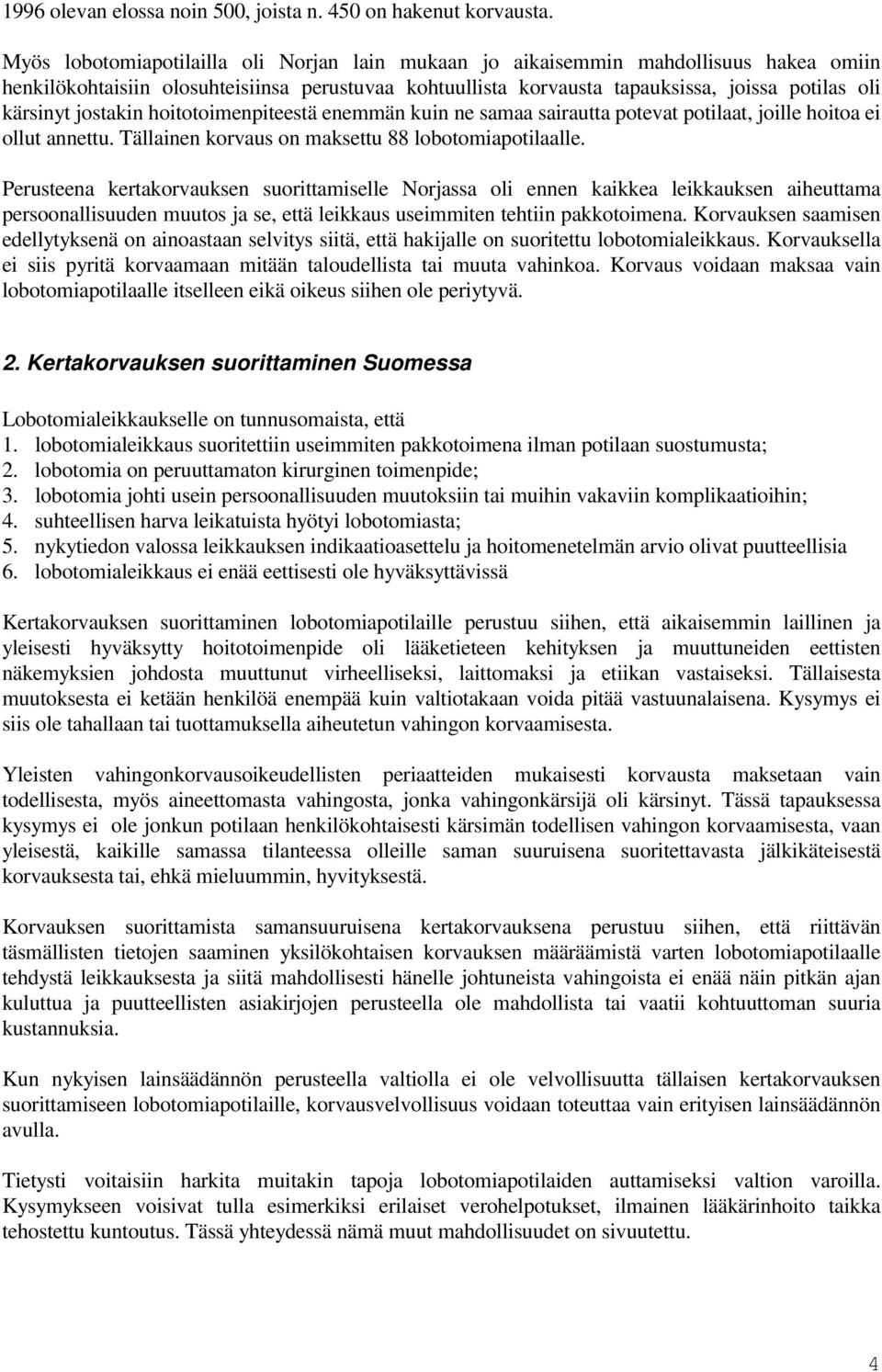 1996 olevan elossa noin 500, joista n. 450 on hakenut korvausta.

Myös lobotomiapotilailla oli Norjan lain mukaan jo aikaisemmin mahdollisuus hakea omiin henkilökohtaisiin olosuhteisiinsa perustuvaa kohtuullista korvausta tapauksissa, joissa potilas oli kärsinyt jostakin hoitotoimenpiteestä enemmän kuin ne samaa sairautta potevat potilaat, joille hoitoa ei ollut annettu. Tällainen korvaus on maksettu 88 lobotomiapotilaalle.

Perusteena kertakorvauksen suorittamiselle Norjassa oli ennen kaikkea leikkauksen aiheuttama persoonallisuuden muutos ja se, että leikkaus useimmiten tehtiin pakkotoimena. Korvauksen saamisen edellytyksenä on ainoastaan selvitys siitä, että hakijalle on suoritettu lobotomialeikkaus. Korvauksella ei siis pyritä korvaamaan mitään taloudellista tai muuta vahinkoa. Korvaus voidaan maksaa vain lobotomiapotilaalle itselleen eikä oikeus siihen ole periytyvä.

2. Kertakorvauksen suorittaminen Suomessa

Lobotomialeikkaukselle on tunnusomaista, että
1. lobotomialeikkaus suoritettiin useimmiten pakkotoimena ilman potilaan suostumusta;
2. lobotomia on peruuttamaton kirurginen toimenpide;
3. lobotomia johti usein persoonallisuuden muutoksiin tai muihin vakaviin komplikaatioihin;
4. suhteellisen harva leikatuista hyötyi lobotomiasta;
5. nykytiedon valossa leikkauksen indikaatioasettelu ja hoitomenetelmän arvio olivat puutteellisia
6. lobotomialeikkaus ei enää eettisesti ole hyväksyttävissä

Kertakorvauksen suorittaminen lobotomiapotilaille perustuu siihen, että aikaisemmin laillinen ja yleisesti hyväksytty hoitotoimenpide oli lääketieteen kehityksen ja muuttuneiden eettisten näkemyksien johdosta muuttunut virheelliseksi, laittomaksi ja etiikan vastaiseksi. Tällaisesta muutoksesta ei ketään henkilöä enempää kuin valtiotakaan voida pitää vastuunalaisena. Kysymys ei siis ole tahallaan tai tuottamuksella aiheutetun vahingon korvaamisesta.

Yleisten vahingonkorvausoikeudellisten periaatteiden mukaisesti korvausta maksetaan vain todellisesta, myös aineettomasta vahingosta, jonka vahingonkärsijä oli kärsinyt. Tässä tapauksessa kysymys ei ole jonkun potilaan henkilökohtaisesti kärsimän todellisen vahingon korvaamisesta, vaan yleisestä, kaikille samassa tilanteessa olleille saman suuruisena suoritettavasta jälkikäteisestä korvauksesta tai, ehkä mieluummin, hyvityksestä.

Korvauksen suorittamista samansuuruisena kertakorvauksena perustuu siihen, että riittävän täsmällisten tietojen saaminen yksilökohtaisen korvauksen määräämistä varten lobotomiapotilaalle tehdystä leikkauksesta ja siitä mahdollisesti hänelle johtuneista vahingoista ei enää näin pitkän ajan kuluttua ja puutteellisten asiakirjojen perusteella ole mahdollista tai vaatii kohtuuttoman suuria kustannuksia.

Kun nykyisen lainsäädännön perusteella valtiolla ei ole velvollisuutta tällaisen kertakorvauksen suorittamiseen lobotomiapotilaille, korvausvelvollisuus voidaan toteuttaa vain erityisen lainsäädännön avulla.

Tietysti voitaisiin harkita muitakin tapoja lobotomiapotilaiden auttamiseksi valtion varoilla. Kysymykseen voisivat tulla esimerkiksi erilaiset verohelpotukset, ilmainen lääkärinhoito taikka tehostettu kuntoutus. Tässä yhteydessä nämä muut mahdollisuudet on sivuutettu.

4